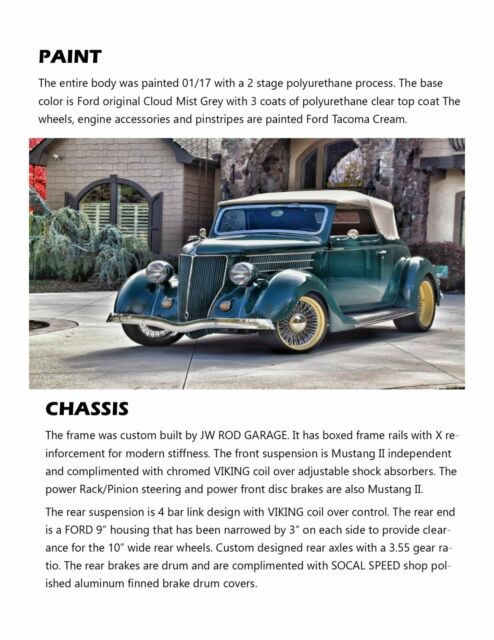 PAINT

The entire body was painted 01/17 with a 2 stage polyurethane process. The base color is Ford original Cloud Mist Grey with 3 coats of polyurethane clear top coat The wheels, engine accessories and pinstripes are painted Ford Tacoma Cream.

CHASSIS

The frame was custom built by JW ROD GARAGE. It has boxed frame rails with X reinforcement for modern stiffness. The front suspension is Mustang II independent and complimented with chromed VIKING coil over adjustable shock absorbers. The power Rack/Pinion steering and power front disc brakes are also Mustang II.

The rear suspension is 4 bar link design with VIKING coil over control. The rear end is a FORD 9" housing that has been narrowed by 3" on each side to provide clearance for the 10" wide rear wheels. Custom designed rear axles with a 3.55 gear ratio. The rear brakes are drum and are complimented with SOCAL SPEED shop polished aluminum finned brake drum covers.